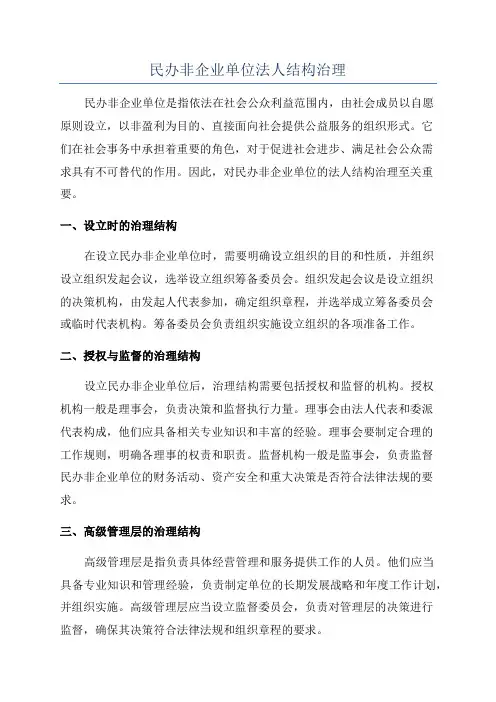 民办非企业单位法人结构治理

民办非企业单位是指依法在社会公众利益范围内，由社会成员以自愿原则设立，以非盈利为目的、直接面向社会提供公益服务的组织形式。它们在社会事务中承担着重要的角色，对于促进社会进步、满足社会公众需求具有不可替代的作用。因此，对民办非企业单位的法人结构治理至关重要。

一、设立时的治理结构

在设立民办非企业单位时，需要明确设立组织的目的和性质，并组织设立组织发起会议，选举设立组织筹备委员会。组织发起会议是设立组织的决策机构，由发起人代表参加，确定组织章程，并选举成立筹备委员会或临时代表机构。筹备委员会负责组织实施设立组织的各项准备工作。

二、授权与监督的治理结构

设立民办非企业单位后，治理结构需要包括授权和监督的机构。授权机构一般是理事会，负责决策和监督执行力量。理事会由法人代表和委派代表构成，他们应具备相关专业知识和丰富的经验。理事会要制定合理的工作规则，明确各理事的权责和职责。监督机构一般是监事会，负责监督民办非企业单位的财务活动、资产安全和重大决策是否符合法律法规的要求。

三、高级管理层的治理结构

高级管理层是指负责具体经营管理和服务提供工作的人员。他们应当具备专业知识和管理经验，负责制定单位的长期发展战略和年度工作计划，并组织实施。高级管理层应当设立监督委员会，负责对管理层的决策进行监督，确保其决策符合法律法规和组织章程的要求。